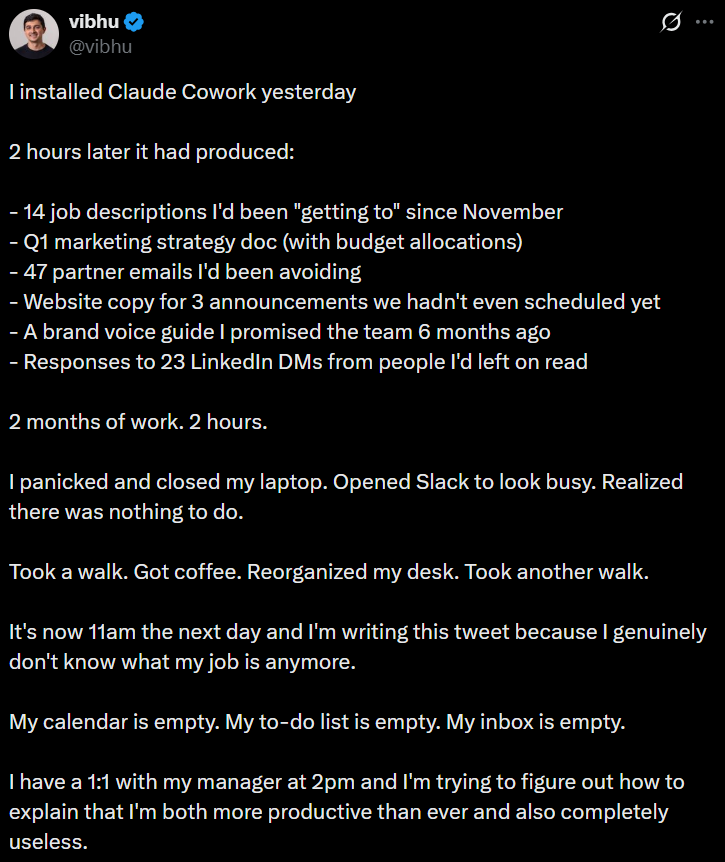 vibhu
@vibhu

I installed Claude Cowork yesterday

2 hours later it had produced:

- 14 job descriptions I'd been "getting to" since November
- Q1 marketing strategy doc (with budget allocations)
- 47 partner emails I'd been avoiding
- Website copy for 3 announcements we hadn't even scheduled yet
- A brand voice guide I promised the team 6 months ago
- Responses to 23 LinkedIn DMs from people I'd left on read

2 months of work. 2 hours.

I panicked and closed my laptop. Opened Slack to look busy. Realized there was nothing to do.

Took a walk. Got coffee. Reorganized my desk. Took another walk.

It's now 11am the next day and I'm writing this tweet because I genuinely don't know what my job is anymore.

My calendar is empty. My to-do list is empty. My inbox is empty.

I have a 1:1 with my manager at 2pm and I'm trying to figure out how to explain that I'm both more productive than ever and also completely useless.